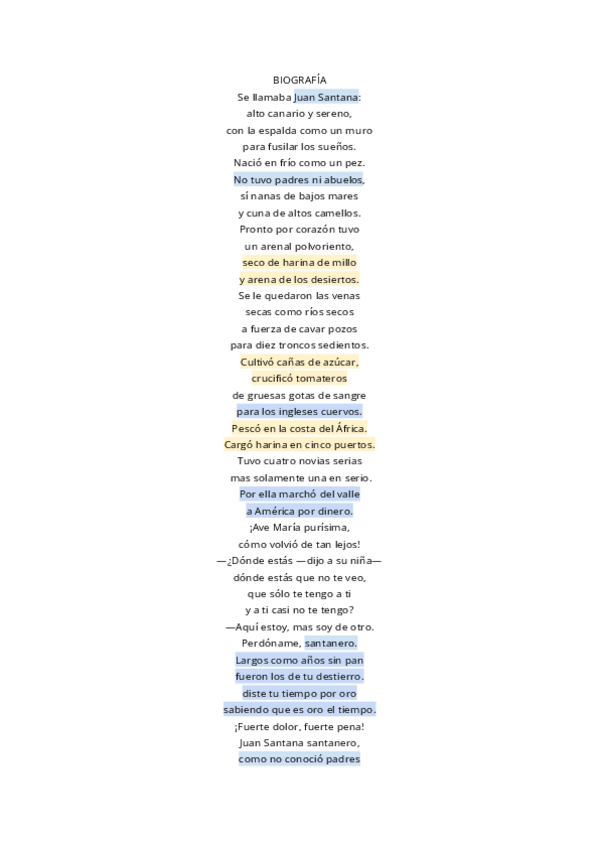 BIOGRAFÍA
Se llamaba Juan Santana:
alto canario y sereno,
con la espalda como un muro
para fusilar los sueños.
Nació en frío como un pez.
No tuvo padres ni abuelos,
sí nanas de bajos mares
y cuna de altos camellos.
Pronto por corazón tuvo
un arenal polvoriento,
seco de harina de millo
y arena de los desiertos.
Se le quedaron las venas
secas como ríos secos
a fuerza de cavar pozos
para diez troncos sedientos.
Cultivó cañas de azúcar,
crucificó tomateros
de gruesas gotas de sangre
para los ingleses cuervos.
Pescó en la costa del África.
Cargó harina en cinco puertos.
Tuvo cuatro novias serias
mas solamente una en serio.
Por ella marchó del valle
a América por dinero.
¡Ave María purísima,
cómo volvió de tan lejos!
—¿Dónde estás —dijo a su niña—
dónde estás que no te veo,
que sólo te tengo a ti
y a ti casi no te tengo?
—Aquí estoy, mas soy de otro.
Perdóname, santanero.
Largos como años sin pan
fueron los de tu destierro.
diste tu tiempo por oro
sabiendo que es oro el tiempo.
¡Fuerte dolor, fuerte pena!
Juan Santana santanero,
como no conoció padres